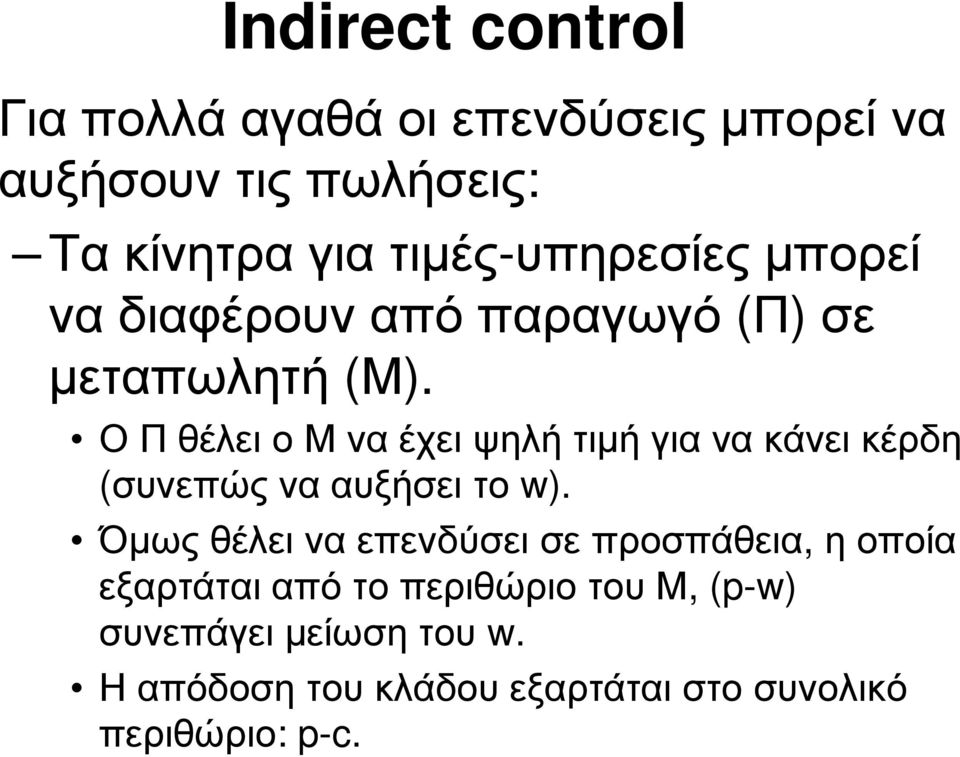 Indirect control

Για πολλά αγαθά οι επενδύσεις μπορεί να αυξήσουν τις πωλήσεις:

– Τα κίνητρα για τιμές-υπηρεσίες μπορεί να διαφέρουν από παραγωγό (Π) σε μεταπωλητή (Μ).

• Ο Π θέλει ο Μ να έχει ψηλή τιμή για να κάνει κέρδη (συνεπώς να αυξήσει το w).

• Όμως θέλει να επενδύσει σε προσπάθεια, η οποία εξαρτάται από το περιθώριο του Μ, (p-w) συνεπάγει μείωση του w.

• Η απόδοση του κλάδου εξαρτάται στο συνολικό περιθώριο: p-c.